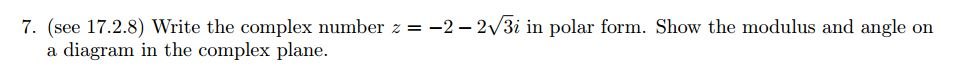 7. (see 17.2.8) Write the complex number $z = -2 - 2\sqrt{3}i$ in polar form. Show the modulus and angle on a diagram in the complex plane.